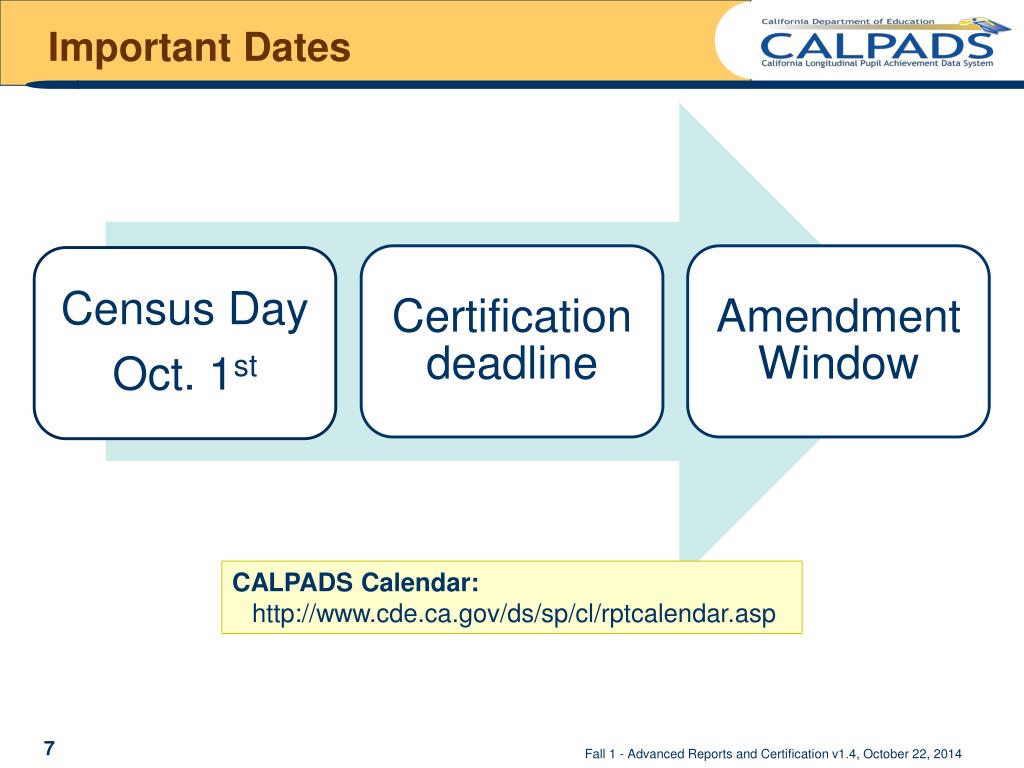 Important Dates

California Department of Education
CALPADS
California Longitudinal Pupil Achievement Data System

Census Day
Oct. 1$^{st}$

Certification deadline

Amendment Window

CALPADS Calendar:
http://www.cde.ca.gov/ds/sp/cl/rptcalendar.asp

7

Fall 1 - Advanced Reports and Certification v1.4, October 22, 2014